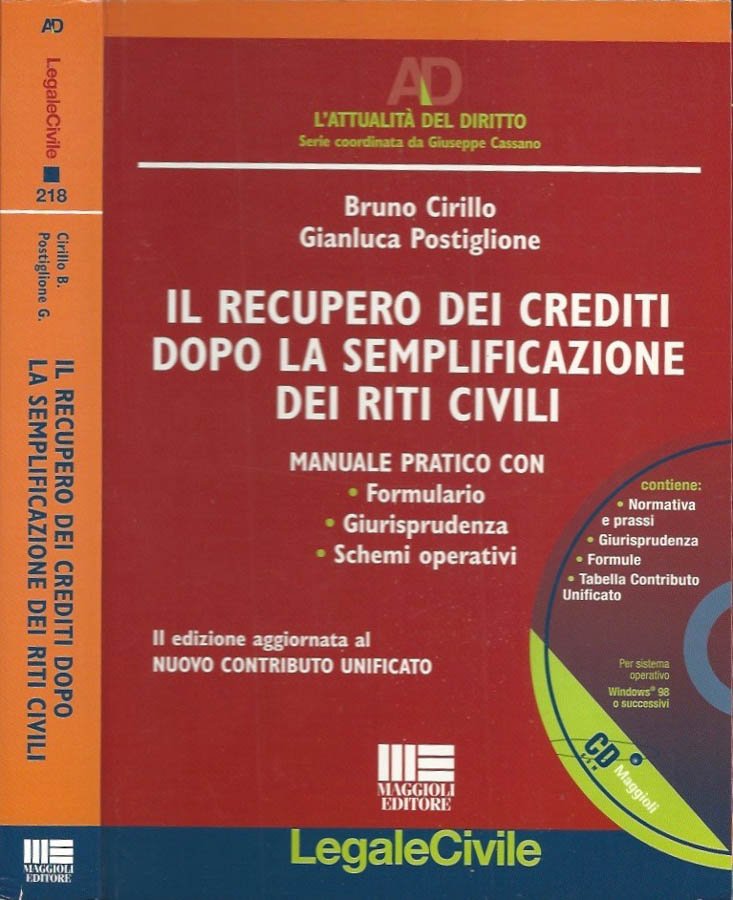 AD
LegaleCivile
218
Cirillo B.
Postiglione G.
IL RECUPERO DEI CREDITI DOPO LA SEMPLIFICAZIONE DEI RITI CIVILI
MAGGIOLI EDITORE

AD
L'ATTUALITÀ DEL DIRITTO
Serie coordinata da Giuseppe Cassano

Bruno Cirillo
Gianluca Postiglione

IL RECUPERO DEI CREDITI DOPO LA SEMPLIFICAZIONE DEI RITI CIVILI

MANUALE PRATICO CON
• Formulario
• Giurisprudenza
• Schemi operativi

II edizione aggiornata al
NUOVO CONTRIBUTO UNIFICATO

contiene:
• Normativa e prassi
• Giurisprudenza
• Formule
• Tabella Contributo Unificato

Per sistema operativo
Windows® 98 o successivi

CD Maggioli

MAGGIOLI EDITORE

LegaleCivile